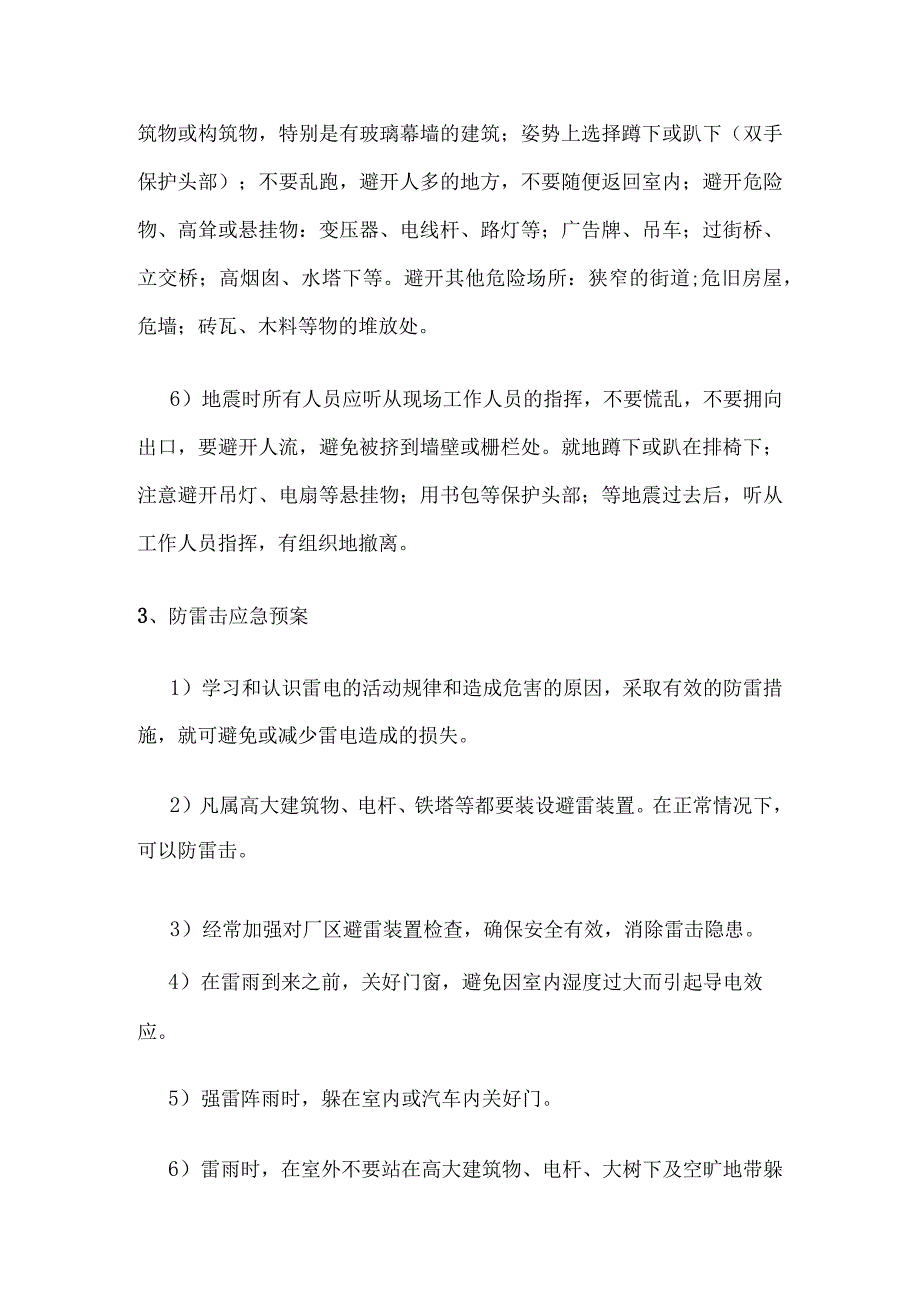 筑物或构筑物，特别是有玻璃幕墙的建筑；姿势上选择蹲下或趴下（双手保护头部）；不要乱跑，避开人多的地方，不要随便返回室内；避开危险物、高耸或悬挂物：变压器、电线杆、路灯等；广告牌、吊车；过街桥、立交桥；高烟囱、水塔下等。避开其他危险场所：狭窄的街道;危旧房屋，危墙；砖瓦、木料等物的堆放处。

6）地震时所有人员应听从现场工作人员的指挥，不要慌乱，不要拥向出口，要避开人流，避免被挤到墙壁或栅栏处。就地蹲下或趴在排椅下；注意避开吊灯、电扇等悬挂物；用书包等保护头部；等地震过去后，听从工作人员指挥，有组织地撤离。

3、防雷击应急预案

1）学习和认识雷电的活动规律和造成危害的原因，采取有效的防雷措施，就可避免或减少雷电造成的损失。

2）凡属高大建筑物、电杆、铁塔等都要装设避雷装置。在正常情况下，可以防雷击。

3）经常加强对厂区避雷装置检查，确保安全有效，消除雷击隐患。

4）在雷雨到来之前，关好门窗，避免因室内湿度过大而引起导电效应。

5）强雷阵雨时，躲在室内或汽车内关好门。

6）雷雨时，在室外不要站在高大建筑物、电杆、大树下及空旷地带躲